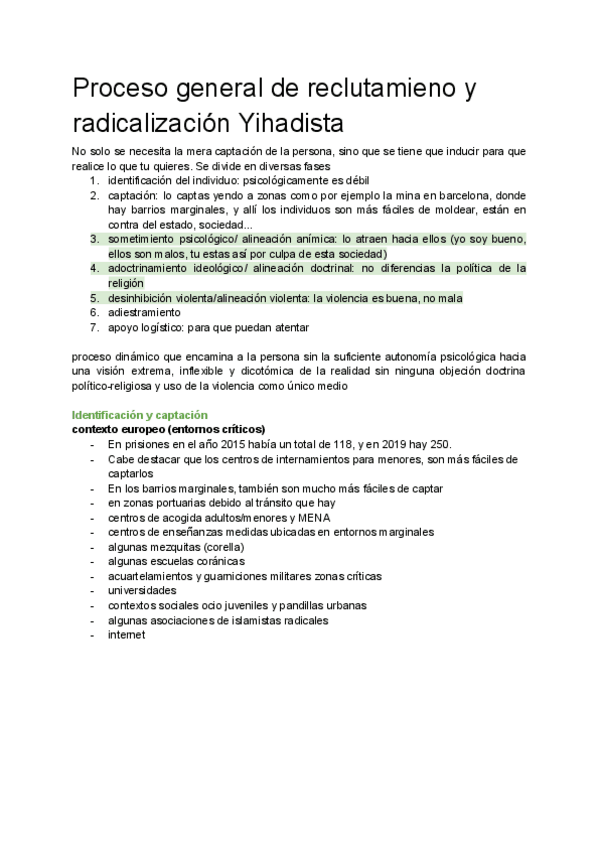 Proceso general de reclutamieno y radicalización Yihadista

No solo se necesita la mera captación de la persona, sino que se tiene que inducir para que realice lo que tu quieres. Se divide en diversas fases
1. identificación del individuo: psicológicamente es débil
2. captación: lo captas yendo a zonas como por ejemplo la mina en barcelona, donde hay barrios marginales, y allí los individuos son más fáciles de moldear, están en contra del estado, sociedad...
3. sometimiento psicológico/ alineación anímica: lo atraen hacia ellos (yo soy bueno, ellos son malos, tu estas así por culpa de esta sociedad)
4. adoctrinamiento ideológico/ alineación doctrinal: no diferencias la política de la religión
5. desinhibición violenta/alineación violenta: la violencia es buena, no mala
6. adiestramiento
7. apoyo logístico: para que puedan atentar

proceso dinámico que encamina a la persona sin la suficiente autonomía psicológica hacia una visión extrema, inflexible y dicotómica de la realidad sin ninguna objeción doctrina político-religiosa y uso de la violencia como único medio

Identificación y captación
contexto europeo (entornos críticos)
- En prisiones en el año 2015 había un total de 118, y en 2019 hay 250.
- Cabe destacar que los centros de internamientos para menores, son más fáciles de captarlos
- En los barrios marginales, también son mucho más fáciles de captar
- en zonas portuarias debido al tránsito que hay
- centros de acogida adultos/menores y MENA
- centros de enseñanzas medidas ubicadas en entornos marginales
- algunas mezquitas (corella)
- algunas escuelas coránicas
- acuartelamientos y guarniciones militares zonas críticas
- universidades
- contextos sociales ocio juveniles y pandillas urbanas
- algunas asociaciones de islamistas radicales
- internet